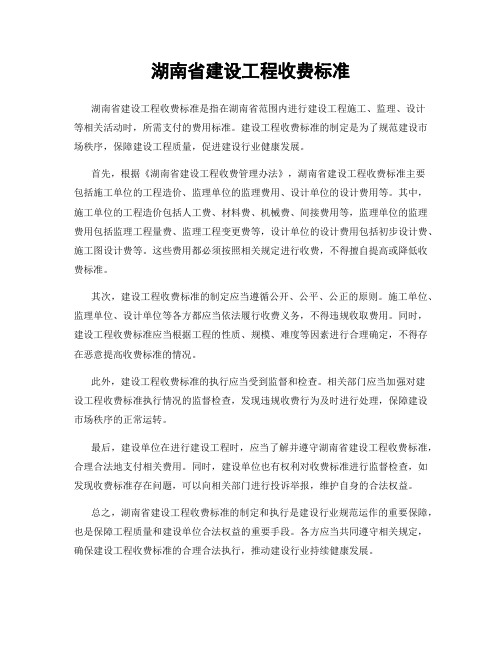 湖南省建设工程收费标准

湖南省建设工程收费标准是指在湖南省范围内进行建设工程施工、监理、设计等相关活动时，所需支付的费用标准。建设工程收费标准的制定是为了规范建设市场秩序，保障建设工程质量，促进建设行业健康发展。

首先，根据《湖南省建设工程收费管理办法》，湖南省建设工程收费标准主要包括施工单位的工程造价、监理单位的监理费用、设计单位的设计费用等。其中，施工单位的工程造价包括人工费、材料费、机械费、间接费用等，监理单位的监理费用包括监理工程量费、监理工程变更费等，设计单位的设计费用包括初步设计费、施工图设计费等。这些费用都必须按照相关规定进行收费，不得擅自提高或降低收费标准。

其次，建设工程收费标准的制定应当遵循公开、公平、公正的原则。施工单位、监理单位、设计单位等各方都应当依法履行收费义务，不得违规收取费用。同时，建设工程收费标准应当根据工程的性质、规模、难度等因素进行合理确定，不得存在恶意提高收费标准的情况。

此外，建设工程收费标准的执行应当受到监督和检查。相关部门应当加强对建设工程收费标准执行情况的监督检查，发现违规收费行为及时进行处理，保障建设市场秩序的正常运转。

最后，建设单位在进行建设工程时，应当了解并遵守湖南省建设工程收费标准，合理合法地支付相关费用。同时，建设单位也有权利对收费标准进行监督检查，如发现收费标准存在问题，可以向相关部门进行投诉举报，维护自身的合法权益。

总之，湖南省建设工程收费标准的制定和执行是建设行业规范运作的重要保障，也是保障工程质量和建设单位合法权益的重要手段。各方应当共同遵守相关规定，确保建设工程收费标准的合理合法执行，推动建设行业持续健康发展。